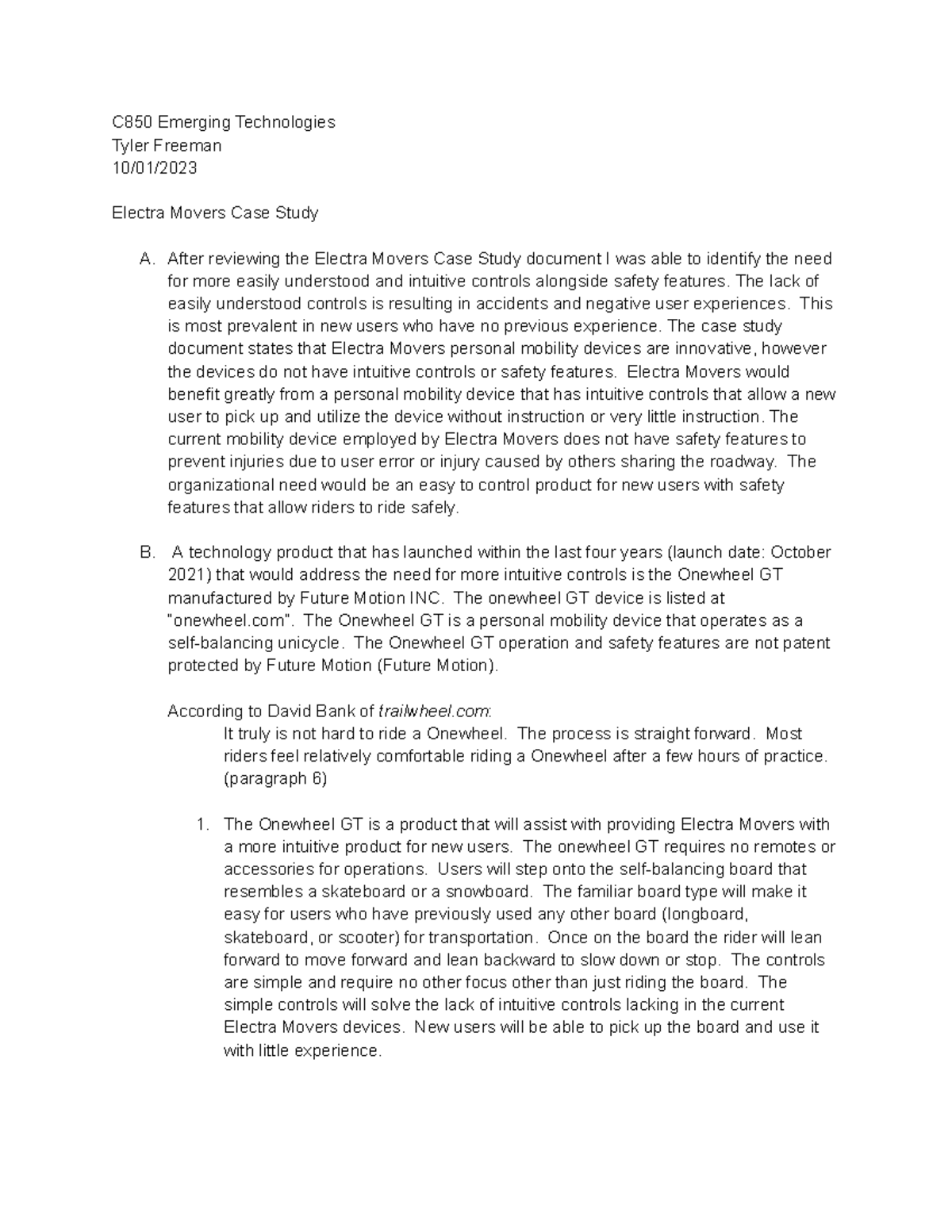 C850 Emerging Technologies
Tyler Freeman
10/01/2023

Electra Movers Case Study

A. After reviewing the Electra Movers Case Study document I was able to identify the need for more easily understood and intuitive controls alongside safety features. The lack of easily understood controls is resulting in accidents and negative user experiences. This is most prevalent in new users who have no previous experience. The case study document states that Electra Movers personal mobility devices are innovative, however the devices do not have intuitive controls or safety features. Electra Movers would benefit greatly from a personal mobility device that has intuitive controls that allow a new user to pick up and utilize the device without instruction or very little instruction. The current mobility device employed by Electra Movers does not have safety features to prevent injuries due to user error or injury caused by others sharing the roadway. The organizational need would be an easy to control product for new users with safety features that allow riders to ride safely.

B. A technology product that has launched within the last four years (launch date: October 2021) that would address the need for more intuitive controls is the Onewheel GT manufactured by Future Motion INC. The onewheel GT device is listed at "onewheel.com". The Onewheel GT is a personal mobility device that operates as a self-balancing unicycle. The Onewheel GT operation and safety features are not patent protected by Future Motion (Future Motion).

According to David Bank of trailwheel.com:
It truly is not hard to ride a Onewheel. The process is straight forward. Most riders feel relatively comfortable riding a Onewheel after a few hours of practice. (paragraph 6)

1. The Onewheel GT is a product that will assist with providing Electra Movers with a more intuitive product for new users. The onewheel GT requires no remotes or accessories for operations. Users will step onto the self-balancing board that resembles a skateboard or a snowboard. The familiar board type will make it easy for users who have previously used any other board (longboard, skateboard, or scooter) for transportation. Once on the board the rider will lean forward to move forward and lean backward to slow down or stop. The controls are simple and require no other focus other than just riding the board. The simple controls will solve the lack of intuitive controls lacking in the current Electra Movers devices. New users will be able to pick up the board and use it with little experience.